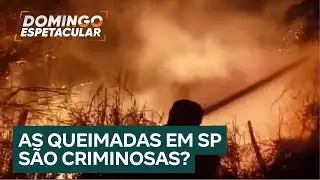 DOMINGO ESPETACULAR

AS QUEIMADAS EM SP SÃO CRIMINOSAS?